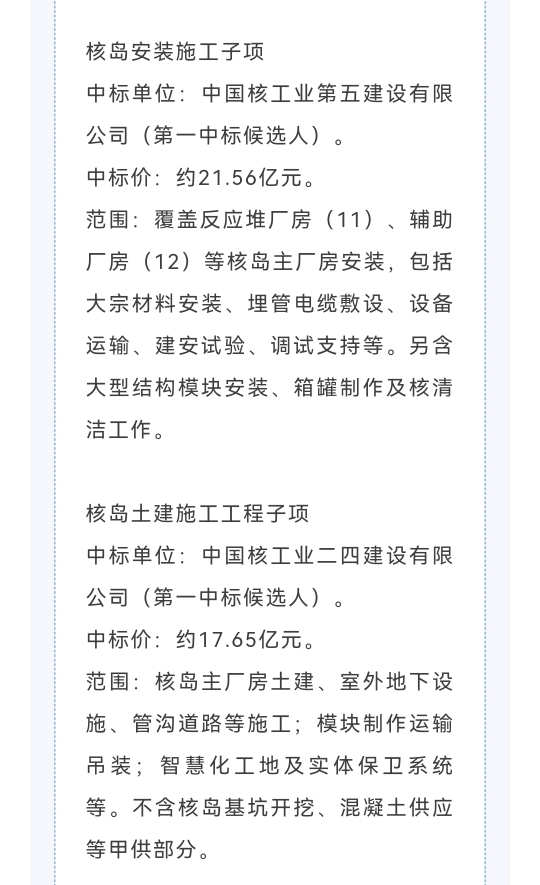 核岛安装施工子项
中标单位：中国核工业第五建设有限公司（第一中标候选人）。
中标价：约21.56亿元。
范围：覆盖反应堆厂房（11）、辅助厂房（12）等核岛主厂房安装，包括大宗材料安装、埋管电缆敷设、设备运输、建安试验、调试支持等。另含大型结构模块安装、箱罐制作及核清洁工作。

核岛土建施工工程子项
中标单位：中国核工业二四建设有限公司（第一中标候选人）。
中标价：约17.65亿元。
范围：核岛主厂房土建、室外地下设施、管沟道路等施工；模块制作运输吊装；智慧化工地及实体保卫系统等。不含核岛基坑开挖、混凝土供应等甲供部分。